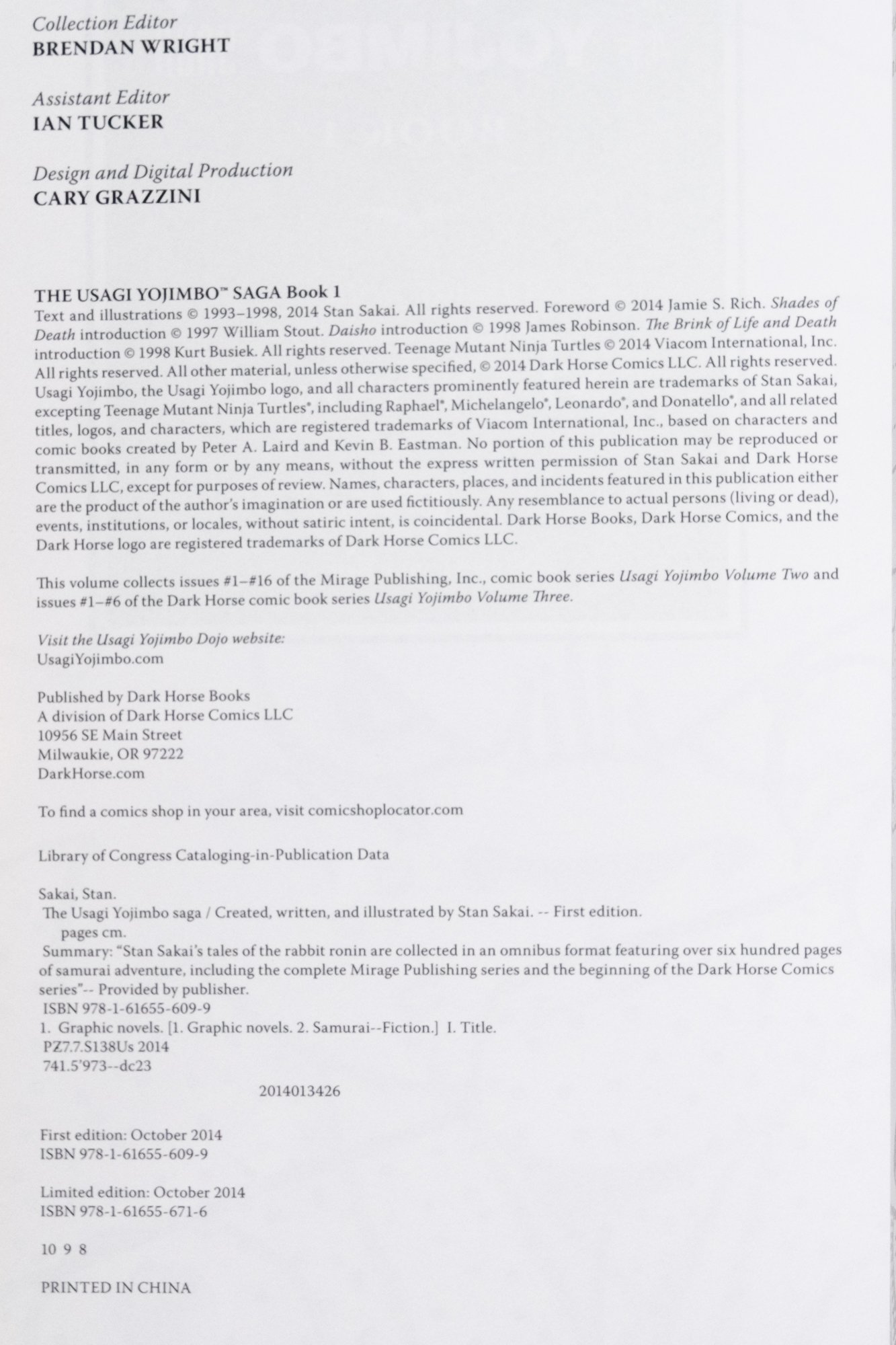 Collection Editor
BRENDAN WRIGHT

Assistant Editor
IAN TUCKER

Design and Digital Production
CARY GRAZZINI

THE USAGI YOJIMBO™ SAGA Book 1
Text and illustrations © 1993–1998, 2014 Stan Sakai. All rights reserved. Foreword © 2014 Jamie S. Rich. Shades of Death introduction © 1997 William Stout. Daisho introduction © 1998 James Robinson. The Brink of Life and Death introduction © 1998 Kurt Busiek. All rights reserved. Teenage Mutant Ninja Turtles © 2014 Viacom International, Inc. All rights reserved. All other material, unless otherwise specified, © 2014 Dark Horse Comics LLC. All rights reserved. Usagi Yojimbo, the Usagi Yojimbo logo, and all characters prominently featured herein are trademarks of Stan Sakai, excepting Teenage Mutant Ninja Turtles®, including Raphael®, Michelangelo®, Leonardo®, and Donatello®, and all related titles, logos, and characters, which are registered trademarks of Viacom International, Inc., based on characters and comic books created by Peter A. Laird and Kevin B. Eastman. No portion of this publication may be reproduced or transmitted, in any form or by any means, without the express written permission of Stan Sakai and Dark Horse Comics LLC, except for purposes of review. Names, characters, places, and incidents featured in this publication either are the product of the author's imagination or are used fictitiously. Any resemblance to actual persons (living or dead), events, institutions, or locales, without satiric intent, is coincidental. Dark Horse Books, Dark Horse Comics, and the Dark Horse logo are registered trademarks of Dark Horse Comics LLC.

This volume collects issues #1–#16 of the Mirage Publishing, Inc., comic book series Usagi Yojimbo Volume Two and issues #1–#6 of the Dark Horse comic book series Usagi Yojimbo Volume Three.

Visit the Usagi Yojimbo Dojo website:
UsagiYojimbo.com

Published by Dark Horse Books
A division of Dark Horse Comics LLC
10956 SE Main Street
Milwaukie, OR 97222
DarkHorse.com

To find a comics shop in your area, visit comicshoplocator.com

Library of Congress Cataloging-in-Publication Data

Sakai, Stan.
The Usagi Yojimbo saga / Created, written, and illustrated by Stan Sakai. -- First edition.
pages cm.
Summary: "Stan Sakai's tales of the rabbit ronin are collected in an omnibus format featuring over six hundred pages of samurai adventure, including the complete Mirage Publishing series and the beginning of the Dark Horse Comics series"-- Provided by publisher.
ISBN 978-1-61655-609-9
1. Graphic novels. [1. Graphic novels. 2. Samurai--Fiction.] I. Title.
PZ7.7.S138Us 2014
741.5'973--dc23

2014013426

First edition: October 2014
ISBN 978-1-61655-609-9

Limited edition: October 2014
ISBN 978-1-61655-671-6

10 9 8

PRINTED IN CHINA